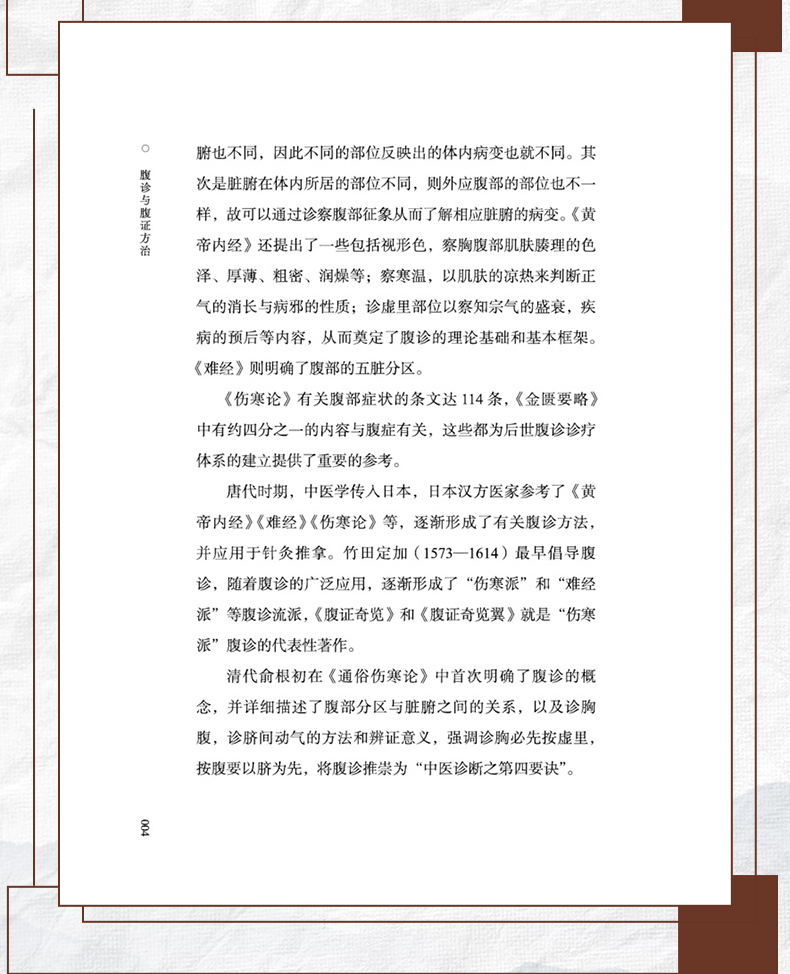 腹诊与腹证方治

腑也不同，因此不同的部位反映出的体内病变也就不同。其次是脏腑在体内所居的部位不同，则外应腹部的部位也不一样，故可以通过诊察腹部征象从而了解相应脏腑的病变。《黄帝内经》还提出了一些包括视形色，察胸腹部肌肤腠理的色泽、厚薄、粗密、润燥等；察寒温，以肌肤的凉热来判断正气的消长与病邪的性质；诊虚里部位以察知宗气的盛衰，疾病的预后等内容，从而奠定了腹诊的理论基础和基本框架。《难经》则明确了腹部的五脏分区。

《伤寒论》有关腹部症状的条文达 114 条，《金匮要略》中有约四分之一的内容与腹症有关，这些都为后世腹诊诊疗体系的建立提供了重要的参考。

唐代时期，中医学传入日本，日本汉方医家参考了《黄帝内经》《难经》《伤寒论》等，逐渐形成了有关腹诊方法，并应用于针灸推拿。竹田定加（1573—1614）最早倡导腹诊，随着腹诊的广泛应用，逐渐形成了“伤寒派”和“难经派”等腹诊流派，《腹证奇览》和《腹证奇览翼》就是“伤寒派”腹诊的代表性著作。

清代俞根初在《通俗伤寒论》中首次明确了腹诊的概念，并详细描述了腹部分区与脏腑之间的关系，以及诊胸腹，诊脐间动气的方法和辨证意义，强调诊胸必先按虚里，按腹要以脐为先，将腹诊推崇为“中医诊断之第四要诀”。

004